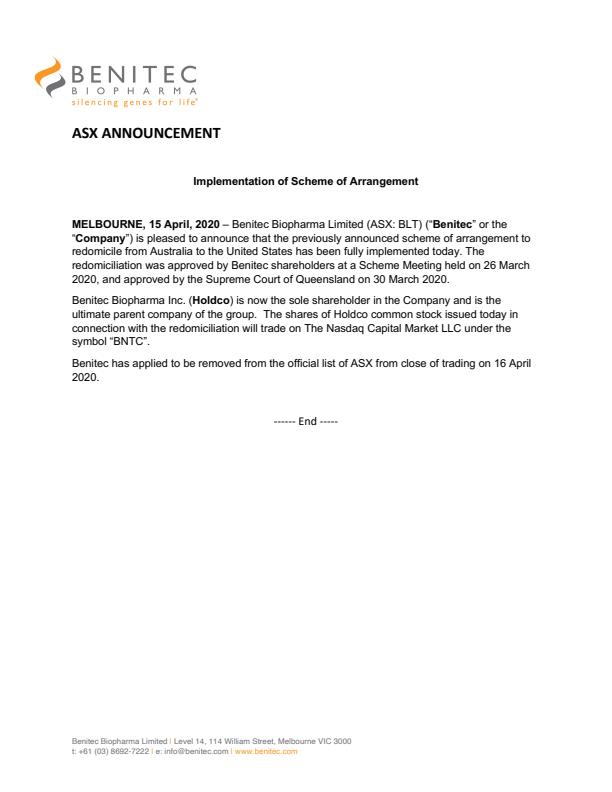 BENITEC
BIOPHARMA
silencing genes for life®

ASX ANNOUNCEMENT

Implementation of Scheme of Arrangement

MELBOURNE, 15 April, 2020 – Benitec Biopharma Limited (ASX: BLT) ("Benitec" or the "Company") is pleased to announce that the previously announced scheme of arrangement to redomicile from Australia to the United States has been fully implemented today. The redomiciliation was approved by Benitec shareholders at a Scheme Meeting held on 26 March 2020, and approved by the Supreme Court of Queensland on 30 March 2020.

Benitec Biopharma Inc. (Holdco) is now the sole shareholder in the Company and is the ultimate parent company of the group. The shares of Holdco common stock issued today in connection with the redomiciliation will trade on The Nasdaq Capital Market LLC under the symbol "BNTC".

Benitec has applied to be removed from the official list of ASX from close of trading on 16 April 2020.

------ End -----

Benitec Biopharma Limited | Level 14, 114 William Street, Melbourne VIC 3000
t: +61 (03) 8692-7222 | e: info@benitec.com | www.benitec.com